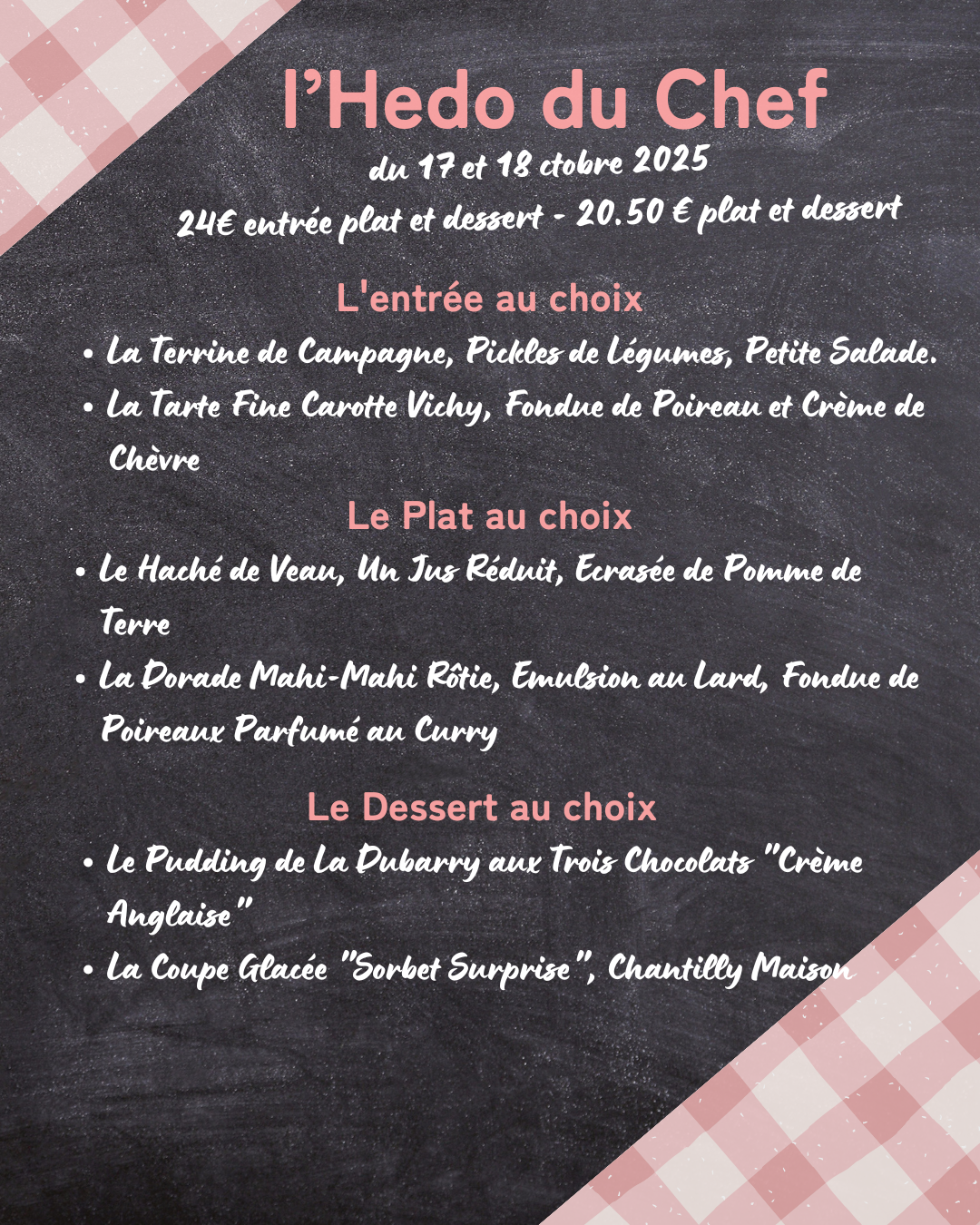 l'Hedo du Chef

du 17 et 18 ctobre 2025

24€ entrée plat et dessert - 20.50 € plat et dessert

L'entrée au choix

• La Terrine de Campagne, Pickles de Légumes, Petite Salade.
• La Tarte Fine Carotte Vichy, Fondue de Poireau et Crème de Chèvre

Le Plat au choix

• Le Haché de Veau, Un Jus Réduit, Ecrasée de Pomme de Terre
• La Dorade Mahi-Mahi Rôtie, Emulsion au Lard, Fondue de Poireaux Parfumé au Curry

Le Dessert au choix

• Le Pudding de La Dubarry aux Trois Chocolats "Crème Anglaise"
• La Coupe Glacée "Sorbet Surprise", Chantilly Maison